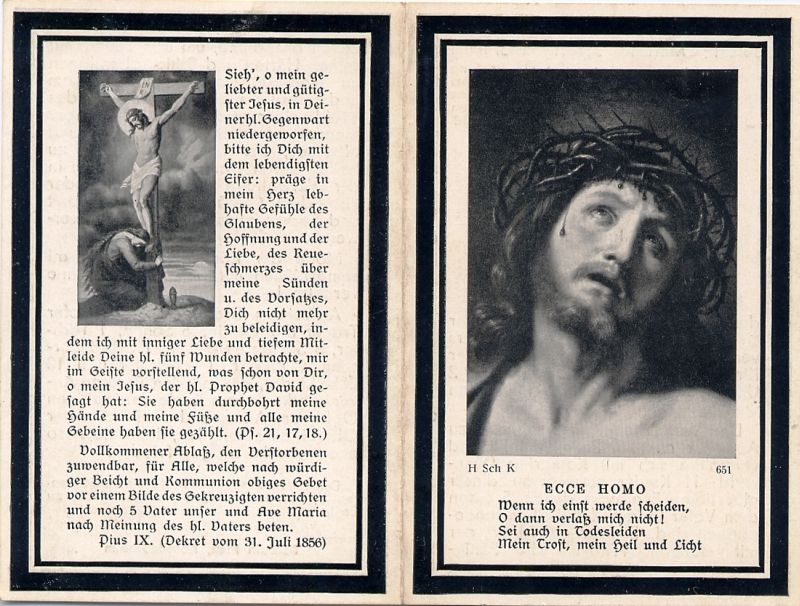 Sieh', o mein geliebter und gütigster Jesus, in Deiner hl. Gegenwart niedergeworfen, bitte ich Dich mit dem lebendigsten Eifer: präge in mein Herz lebhafte Gefühle des Glaubens, der Hoffnung und der Liebe, des Reueschmerzes über meine Sünden u. des Vorsatzes, Dich nicht mehr zu beleidigen, indem ich mit inniger Liebe und tiefem Mitleide Deine hl. fünf Wunden betrachte, mir im Geiste vorstellend, was schon von Dir, o mein Jesus, der hl. Prophet David gesagt hat: Sie haben durchbohrt meine Hände und meine Füße und alle meine Gebeine haben sie gezählt. (Ps. 21, 17, 18.)

Vollkommener Ablaß, den Verstorbenen zuwendbar, für Alle, welche nach würdiger Beicht und Kommunion obiges Gebet vor einem Bilde des Gekreuzigten verrichten und noch 5 Vater unser und Ave Maria nach Meinung des hl. Vaters beten.

Pius IX. (Dekret vom 31. Juli 1856)

H Sch K

651

ECCE HOMO

Wenn ich einst werde scheiden,
O dann verlaß mich nicht!
Sei auch in Todesleiden
Mein Trost, mein Heil und Licht